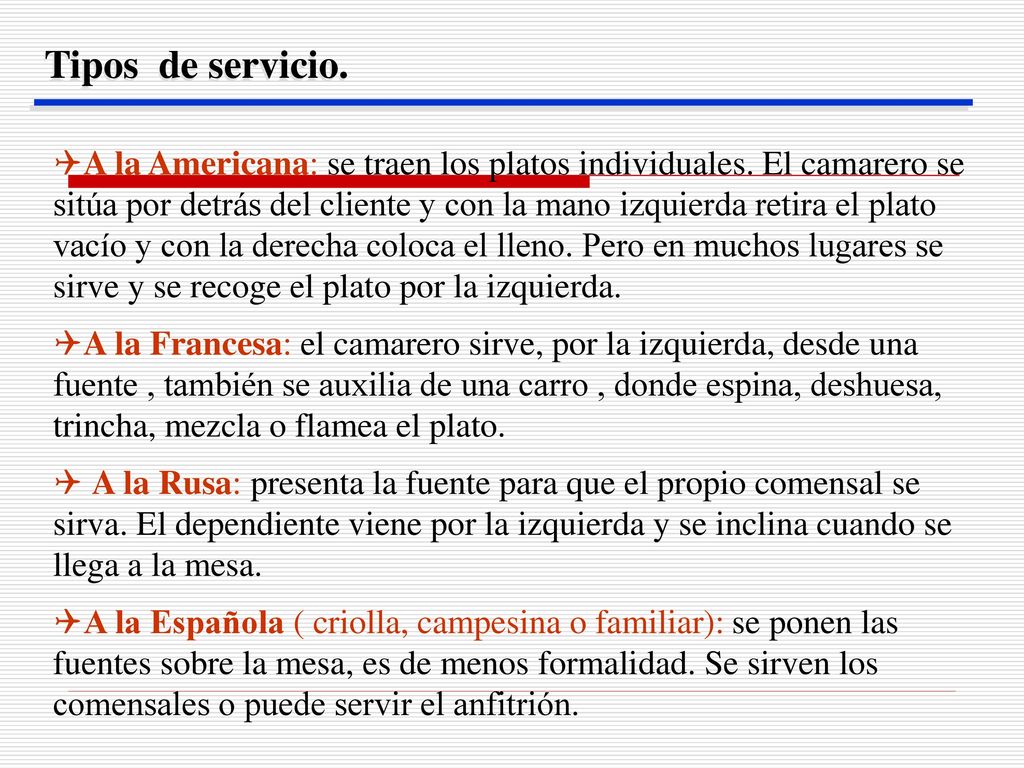 Tipos de servicio.

A la Americana: se traen los platos individuales. El camarero se sitúa por detrás del cliente y con la mano izquierda retira el plato vacío y con la derecha coloca el lleno. Pero en muchos lugares se sirve y se recoge el plato por la izquierda.

A la Francesa: el camarero sirve, por la izquierda, desde una fuente , también se auxilia de una carro , donde espina, deshuesa, trincha, mezcla o flamea el plato.

A la Rusa: presenta la fuente para que el propio comensal se sirva. El dependiente viene por la izquierda y se inclina cuando se llega a la mesa.

A la Española ( criolla, campesina o familiar): se ponen las fuentes sobre la mesa, es de menos formalidad. Se sirven los comensales o puede servir el anfitrión.